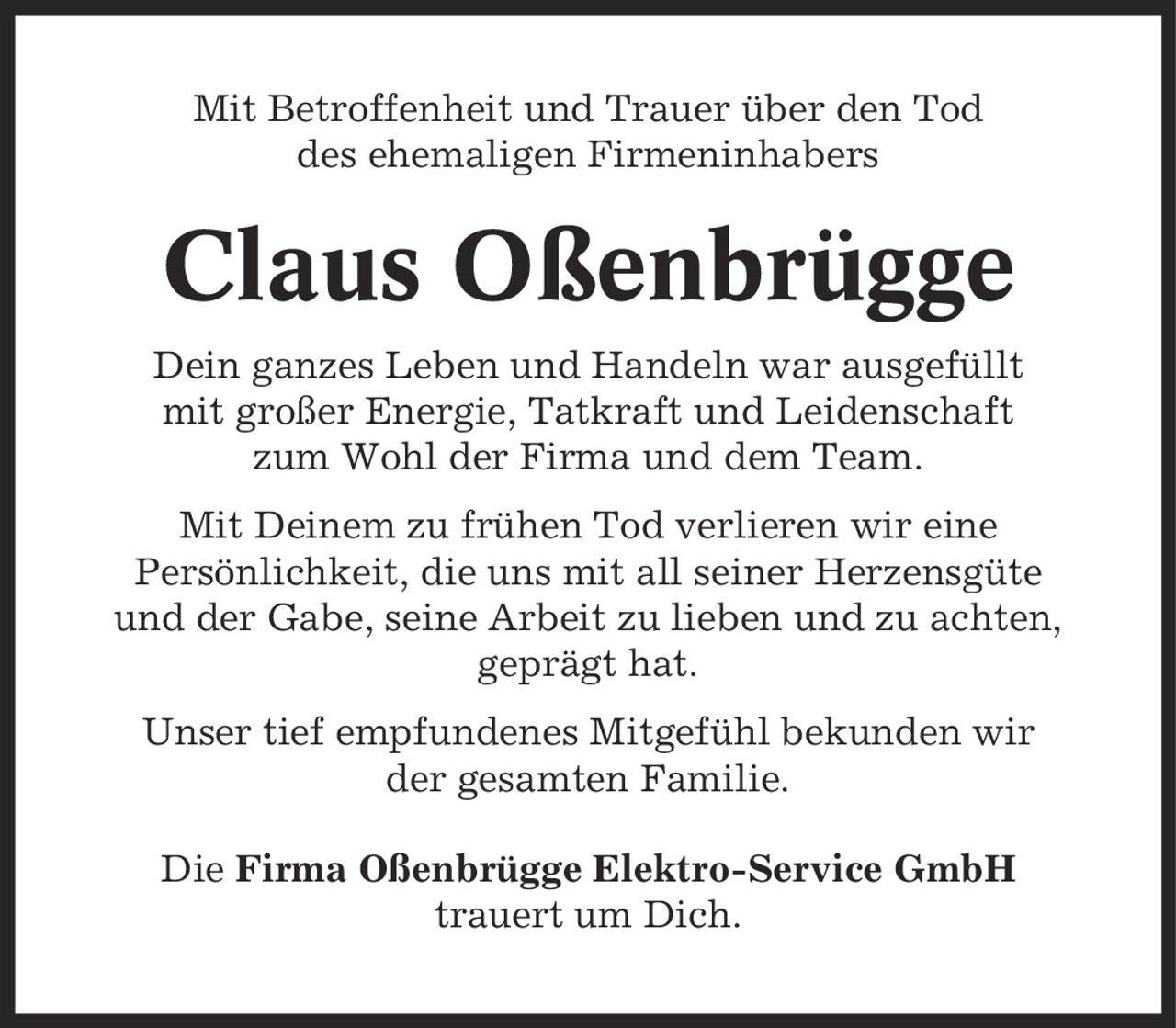 Mit Betroffenheit und Trauer über den Tod des ehemaligen Firmeninhabers

Claus Oßenbrügge

Dein ganzes Leben und Handeln war ausgefüllt mit großer Energie, Tatkraft und Leidenschaft zum Wohl der Firma und dem Team.

Mit Deinem zu frühen Tod verlieren wir eine Persönlichkeit, die uns mit all seiner Herzensgüte und der Gabe, seine Arbeit zu lieben und zu achten, geprägt hat.

Unser tief empfundenes Mitgefühl bekunden wir der gesamten Familie.

Die Firma Oßenbrügge Elektro-Service GmbH trauert um Dich.